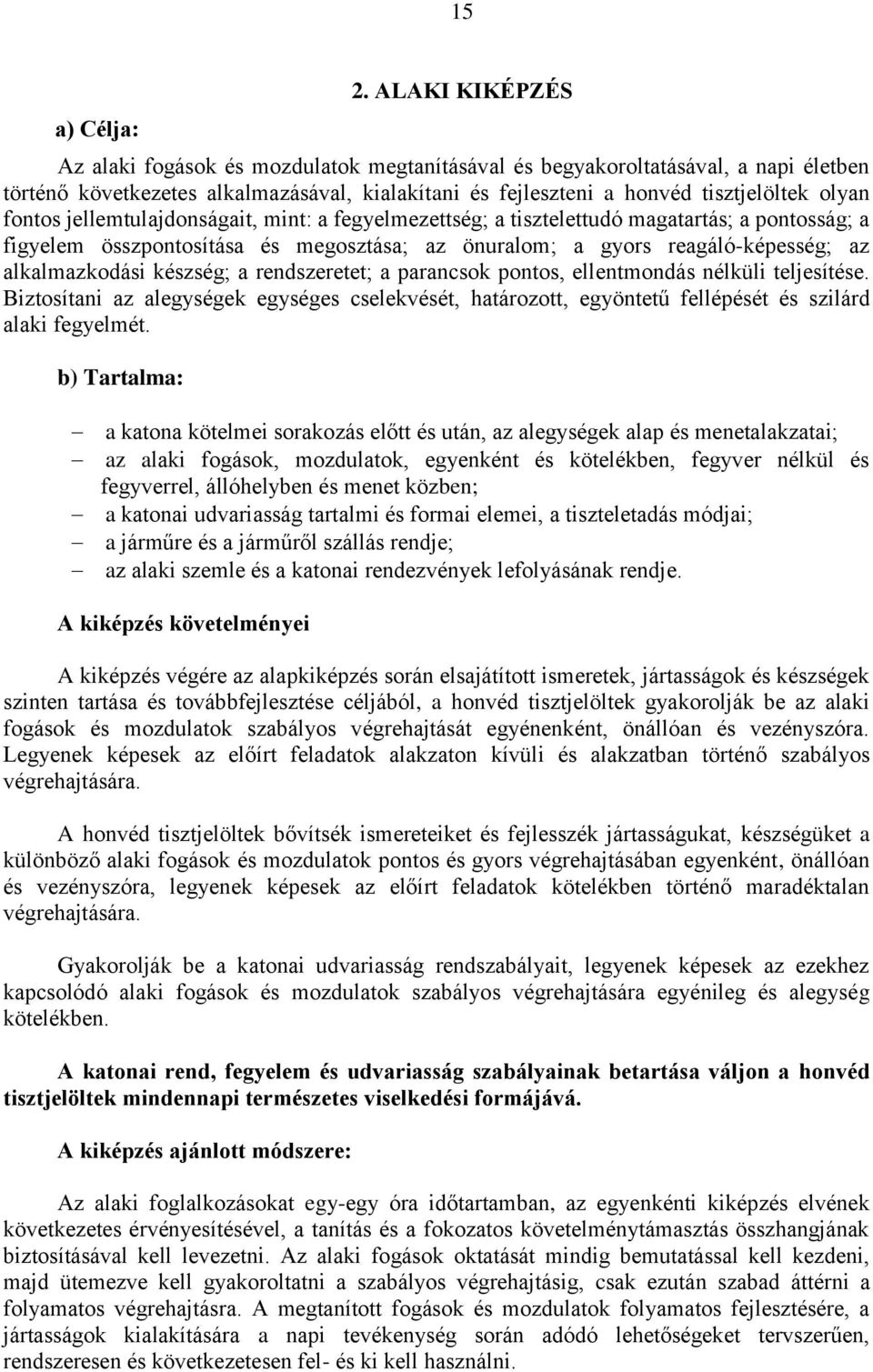 15

2. ALAKI KIKÉPZÉS

a) Célja:

Az alaki fogások és mozdulatok megtanításával és begyakoroltatásával, a napi életben történő következetes alkalmazásával, kialakítani és fejleszteni a honvéd tisztjelöltek olyan fontos jellemtulajdonságait, mint: a fegyelmezettség; a tisztelettudó magatartás; a pontosság; a figyelem összpontosítása és megosztása; az önuralom; a gyors reagáló-képesség; az alkalmazkodási készség; a rendszeretet; a parancsok pontos, ellentmondás nélküli teljesítése. Biztosítani az alegységek egységes cselekvését, határozott, egyöntetű fellépését és szilárd alaki fegyelmét.

b) Tartalma:

– a katona kötelmei sorakozás előtt és után, az alegységek alap és menetalakzatai;
– az alaki fogások, mozdulatok, egyenként és kötelékben, fegyver nélkül és fegyverrel, állóhelyben és menet közben;
– a katonai udvariasság tartalmi és formai elemei, a tiszteletadás módjai;
– a járműre és a járműről szállás rendje;
– az alaki szemle és a katonai rendezvények lefolyásának rendje.

A kiképzés követelményei

A kiképzés végére az alapkiképzés során elsajátított ismeretek, jártasságok és készségek szinten tartása és továbbfejlesztése céljából, a honvéd tisztjelöltek gyakorolják be az alaki fogások és mozdulatok szabályos végrehajtását egyénenként, önállóan és vezényszóra. Legyenek képesek az előírt feladatok alakzaton kívüli és alakzatban történő szabályos végrehajtására.

A honvéd tisztjelöltek bővítsék ismereteiket és fejlesszék jártasságukat, készségüket a különböző alaki fogások és mozdulatok pontos és gyors végrehajtásában egyenként, önállóan és vezényszóra, legyenek képesek az előírt feladatok kötelékben történő maradéktalan végrehajtására.

Gyakorolják be a katonai udvariasság rendszabályait, legyenek képesek az ezekhez kapcsolódó alaki fogások és mozdulatok szabályos végrehajtására egyénileg és alegység kötelékben.

A katonai rend, fegyelem és udvariasság szabályainak betartása váljon a honvéd tisztjelöltek mindennapi természetes viselkedési formájává.

A kiképzés ajánlott módszere:

Az alaki foglalkozásokat egy-egy óra időtartamban, az egyenkénti kiképzés elvének következetes érvényesítésével, a tanítás és a fokozatos követelménytámasztás összhangjának biztosításával kell levezetni. Az alaki fogások oktatását mindig bemutatással kell kezdeni, majd ütemezve kell gyakoroltatni a szabályos végrehajtásig, csak ezután szabad áttérni a folyamatos végrehajtásra. A megtanított fogások és mozdulatok folyamatos fejlesztésére, a jártasságok kialakítására a napi tevékenység során adódó lehetőségeket tervszerűen, rendszeresen és következetesen fel- és ki kell használni.